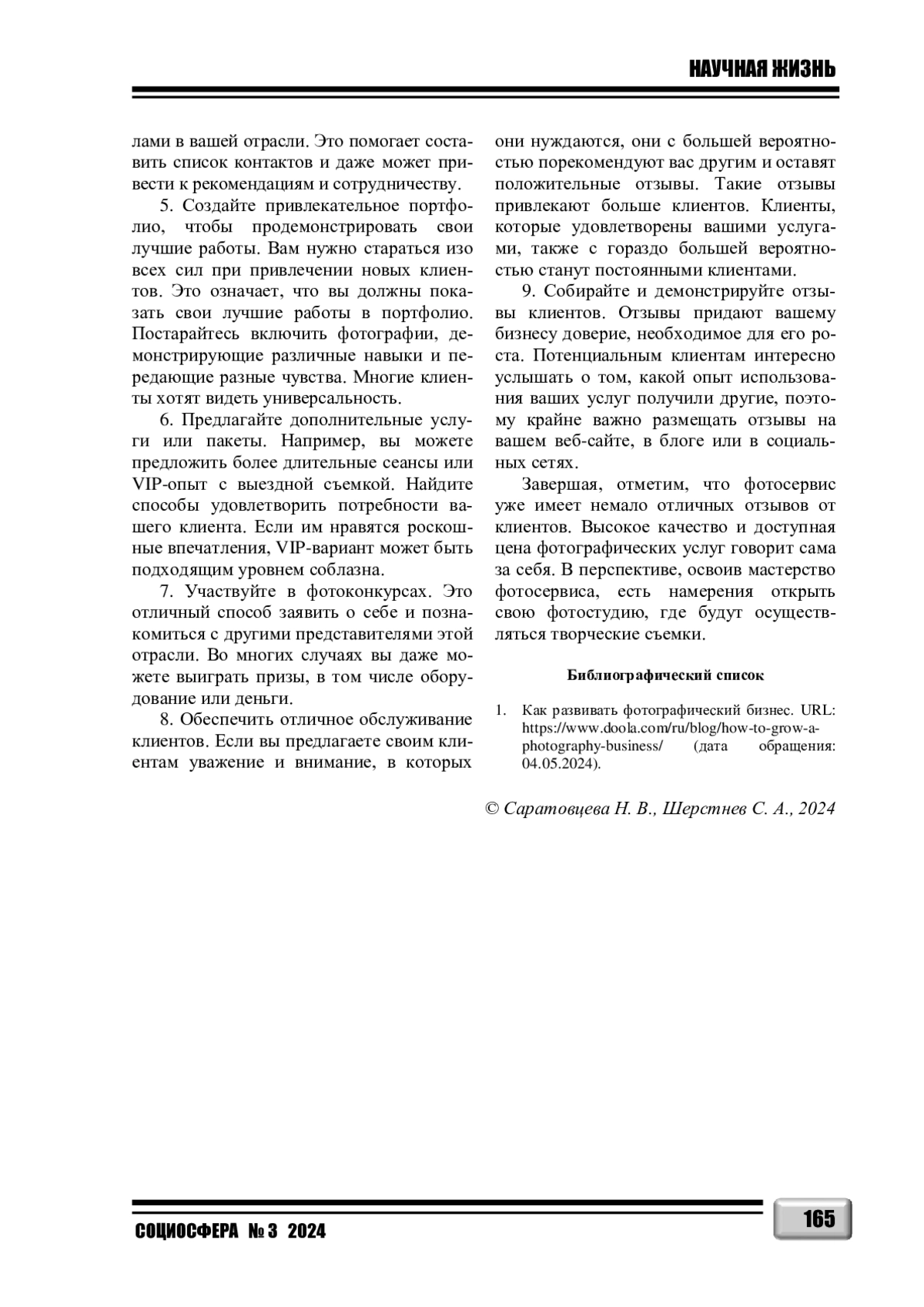 НАУЧНАЯ ЖИЗНЬ

лами в вашей отрасли. Это помогает составить список контактов и даже может привести к рекомендациям и сотрудничеству.

5. Создайте привлекательное портфолио, чтобы продемонстрировать свои лучшие работы. Вам нужно стараться изо всех сил при привлечении новых клиентов. Это означает, что вы должны показать свои лучшие работы в портфолио. Постарайтесь включить фотографии, демонстрирующие различные навыки и передающие разные чувства. Многие клиенты хотят видеть универсальность.

6. Предлагайте дополнительные услуги или пакеты. Например, вы можете предложить более длительные сеансы или VIP-опыт с выездной съемкой. Найдите способы удовлетворить потребности вашего клиента. Если им нравятся роскошные впечатления, VIP-вариант может быть подходящим уровнем соблазна.

7. Участвуйте в фотоконкурсах. Это отличный способ заявить о себе и познакомиться с другими представителями этой отрасли. Во многих случаях вы даже можете выиграть призы, в том числе оборудование или деньги.

8. Обеспечить отличное обслуживание клиентов. Если вы предлагаете своим клиентам уважение и внимание, в которых они нуждаются, они с большей вероятностью порекомендуют вас другим и оставят положительные отзывы. Такие отзывы привлекают больше клиентов. Клиенты, которые удовлетворены вашими услугами, также с гораздо большей вероятностью станут постоянными клиентами.

9. Собирайте и демонстрируйте отзывы клиентов. Отзывы придают вашему бизнесу доверие, необходимое для его роста. Потенциальным клиентам интересно услышать о том, какой опыт использования ваших услуг получили другие, поэтому крайне важно размещать отзывы на вашем веб-сайте, в блоге или в социальных сетях.

Завершая, отметим, что фотосервис уже имеет немало отличных отзывов от клиентов. Высокое качество и доступная цена фотографических услуг говорит сама за себя. В перспективе, освоив мастерство фотосервиса, есть намерения открыть свою фотостудию, где будут осуществляться творческие съемки.

Библиографический список

1. Как развивать фотографический бизнес. URL: https://www.doola.com/ru/blog/how-to-grow-a-photography-business/ (дата обращения: 04.05.2024).

© Саратовцева Н. В., Шерстнев С. А., 2024

СОЦИОСФЕРА № 3 2024

165